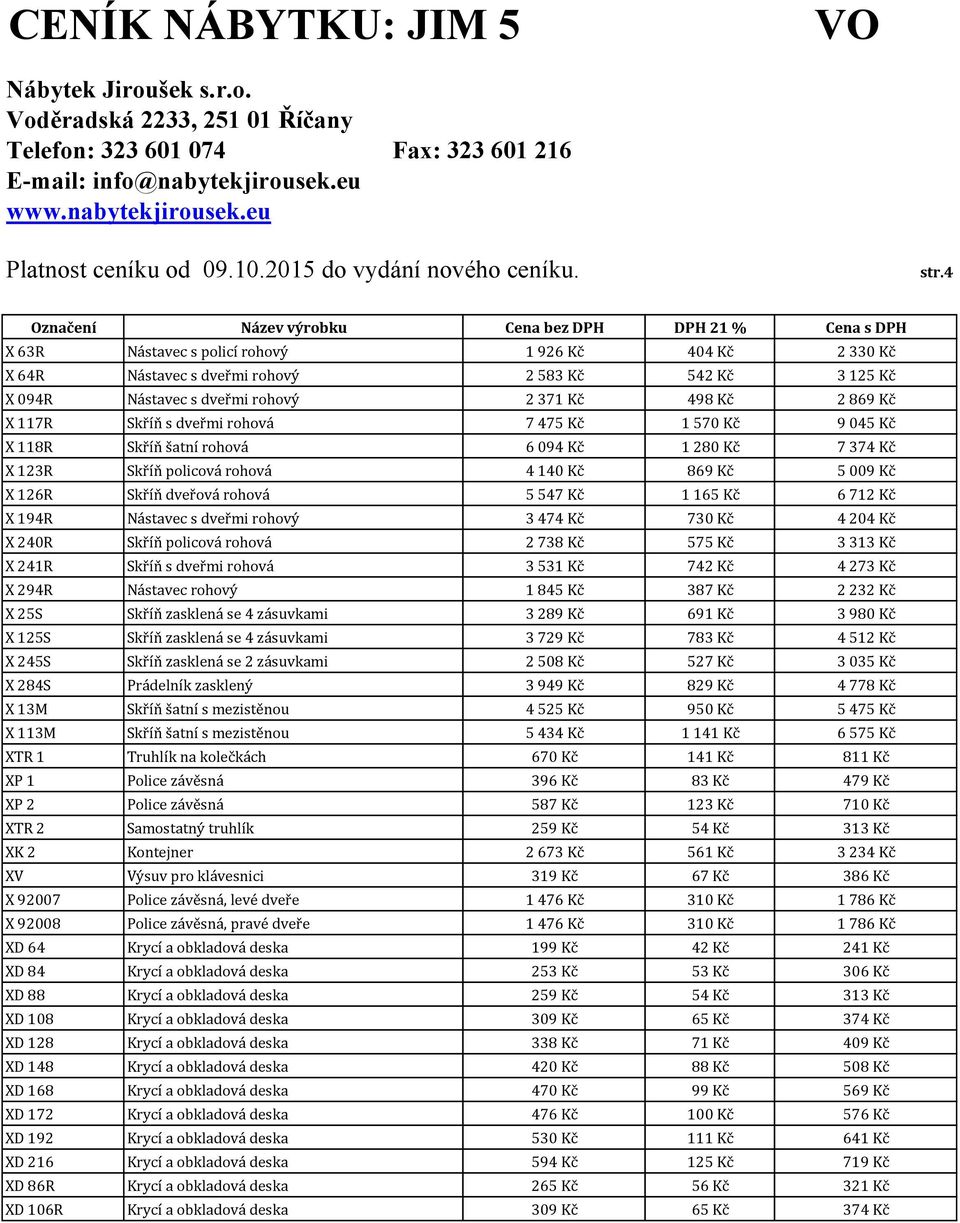 CENÍK NÁBYTKU: JIM 5 VO

Nábytek Jiroušek s.r.o.
Voděradská 2233, 251 01 Říčany
Telefon: 323 601 074 Fax: 323 601 216
E-mail: info@nabytekjirousek.eu
www.nabytekjirousek.eu

Platnost ceníku od 09.10.2015 do vydání nového ceníku. str.4

| Označení | Název výrobku | Cena bez DPH | DPH 21 % | Cena s DPH |
|---|---|---|---|---|
| X 63R | Nástavec s policí rohový | 1 926 Kč | 404 Kč | 2 330 Kč |
| X 64R | Nástavec s dveřmi rohový | 2 583 Kč | 542 Kč | 3 125 Kč |
| X 094R | Nástavec s dveřmi rohový | 2 371 Kč | 498 Kč | 2 869 Kč |
| X 117R | Skříň s dveřmi rohová | 7 475 Kč | 1 570 Kč | 9 045 Kč |
| X 118R | Skříň šatní rohová | 6 094 Kč | 1 280 Kč | 7 374 Kč |
| X 123R | Skříň policová rohová | 4 140 Kč | 869 Kč | 5 009 Kč |
| X 126R | Skříň dveřová rohová | 5 547 Kč | 1 165 Kč | 6 712 Kč |
| X 194R | Nástavec s dveřmi rohový | 3 474 Kč | 730 Kč | 4 204 Kč |
| X 240R | Skříň policová rohová | 2 738 Kč | 575 Kč | 3 313 Kč |
| X 241R | Skříň s dveřmi rohová | 3 531 Kč | 742 Kč | 4 273 Kč |
| X 294R | Nástavec rohový | 1 845 Kč | 387 Kč | 2 232 Kč |
| X 25S | Skříň zasklená se 4 zásuvkami | 3 289 Kč | 691 Kč | 3 980 Kč |
| X 125S | Skříň zasklená se 4 zásuvkami | 3 729 Kč | 783 Kč | 4 512 Kč |
| X 245S | Skříň zasklená se 2 zásuvkami | 2 508 Kč | 527 Kč | 3 035 Kč |
| X 284S | Prádelník zasklený | 3 949 Kč | 829 Kč | 4 778 Kč |
| X 13M | Skříň šatní s mezistěnou | 4 525 Kč | 950 Kč | 5 475 Kč |
| X 113M | Skříň šatní s mezistěnou | 5 434 Kč | 1 141 Kč | 6 575 Kč |
| XTR 1 | Truhlík na kolečkách | 670 Kč | 141 Kč | 811 Kč |
| XP 1 | Police závěsná | 396 Kč | 83 Kč | 479 Kč |
| XP 2 | Police závěsná | 587 Kč | 123 Kč | 710 Kč |
| XTR 2 | Samostatný truhlík | 259 Kč | 54 Kč | 313 Kč |
| XK 2 | Kontejner | 2 673 Kč | 561 Kč | 3 234 Kč |
| XV | Výsuv pro klávesnici | 319 Kč | 67 Kč | 386 Kč |
| X 92007 | Police závěsná, levé dveře | 1 476 Kč | 310 Kč | 1 786 Kč |
| X 92008 | Police závěsná, pravé dveře | 1 476 Kč | 310 Kč | 1 786 Kč |
| XD 64 | Krycí a obkladová deska | 199 Kč | 42 Kč | 241 Kč |
| XD 84 | Krycí a obkladová deska | 253 Kč | 53 Kč | 306 Kč |
| XD 88 | Krycí a obkladová deska | 259 Kč | 54 Kč | 313 Kč |
| XD 108 | Krycí a obkladová deska | 309 Kč | 65 Kč | 374 Kč |
| XD 128 | Krycí a obkladová deska | 338 Kč | 71 Kč | 409 Kč |
| XD 148 | Krycí a obkladová deska | 420 Kč | 88 Kč | 508 Kč |
| XD 168 | Krycí a obkladová deska | 470 Kč | 99 Kč | 569 Kč |
| XD 172 | Krycí a obkladová deska | 476 Kč | 100 Kč | 576 Kč |
| XD 192 | Krycí a obkladová deska | 530 Kč | 111 Kč | 641 Kč |
| XD 216 | Krycí a obkladová deska | 594 Kč | 125 Kč | 719 Kč |
| XD 86R | Krycí a obkladová deska | 265 Kč | 56 Kč | 321 Kč |
| XD 106R | Krycí a obkladová deska | 309 Kč | 65 Kč | 374 Kč |